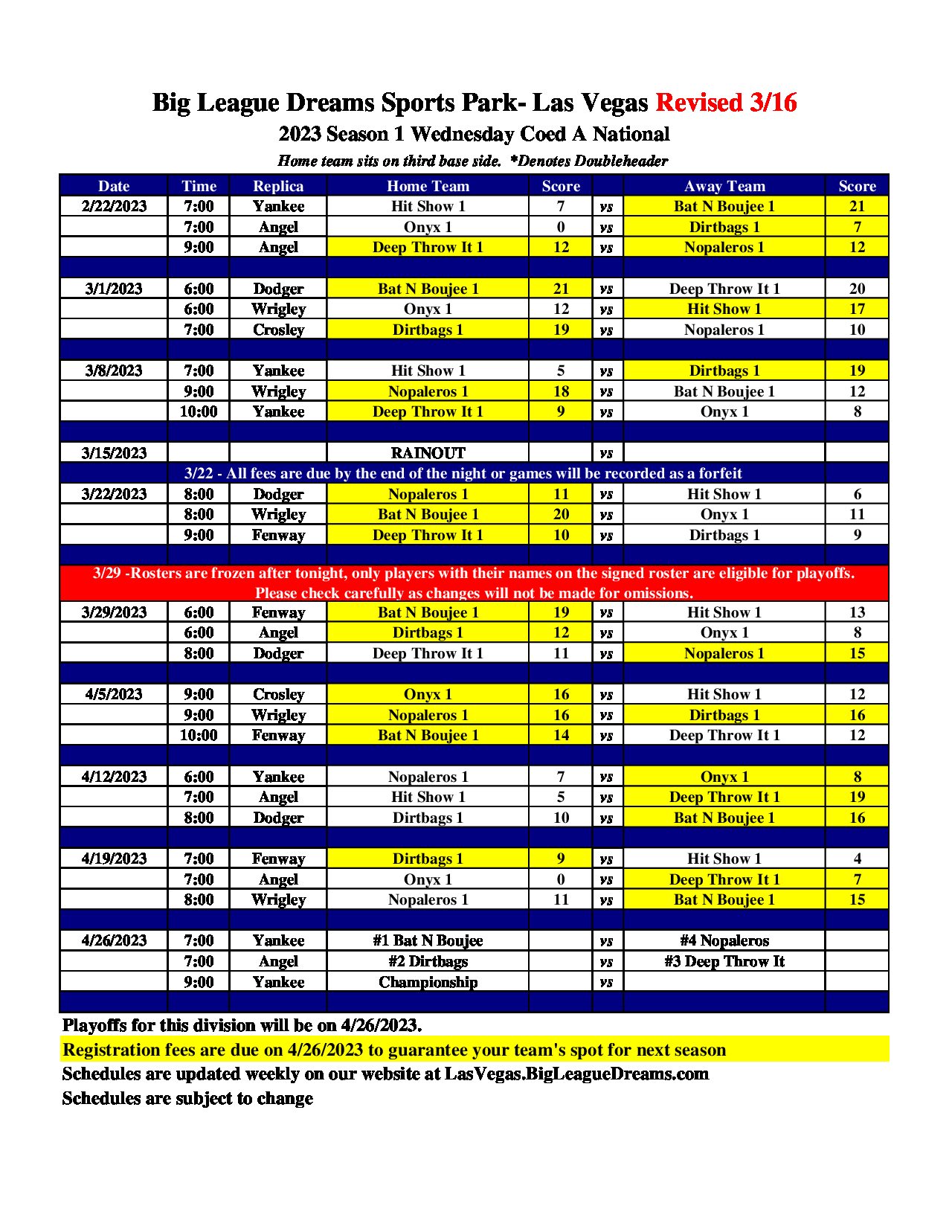 Big League Dreams Sports Park- Las Vegas Revised 3/16

2023 Season 1 Wednesday Coed A National

Home team sits on third base side. *Denotes Doubleheader

| Date | Time | Replica | Home Team | Score | | Away Team | Score |
|---|---|---|---|---|---|---|---|
| 2/22/2023 | 7:00 | Yankee | Hit Show 1 | 7 | vs | Bat N Boujee 1 | 21 |
| | 7:00 | Angel | Onyx 1 | 0 | vs | Dirtbags 1 | 7 |
| | 9:00 | Angel | Deep Throw It 1 | 12 | vs | Nopaleros 1 | 12 |
| | | | | | | | |
| 3/1/2023 | 6:00 | Dodger | Bat N Boujee 1 | 21 | vs | Deep Throw It 1 | 20 |
| | 6:00 | Wrigley | Onyx 1 | 12 | vs | Hit Show 1 | 17 |
| | 7:00 | Crosley | Dirtbags 1 | 19 | vs | Nopaleros 1 | 10 |
| | | | | | | | |
| 3/8/2023 | 7:00 | Yankee | Hit Show 1 | 5 | vs | Dirtbags 1 | 19 |
| | 9:00 | Wrigley | Nopaleros 1 | 18 | vs | Bat N Boujee 1 | 12 |
| | 10:00 | Yankee | Deep Throw It 1 | 9 | vs | Onyx 1 | 8 |
| | | | | | | | |
| 3/15/2023 | | | RAINOUT | | vs | | |
| 3/22 - All fees are due by the end of the night or games will be recorded as a forfeit | | | | | | | |
| 3/22/2023 | 8:00 | Dodger | Nopaleros 1 | 11 | vs | Hit Show 1 | 6 |
| | 8:00 | Wrigley | Bat N Boujee 1 | 20 | vs | Onyx 1 | 11 |
| | 9:00 | Fenway | Deep Throw It 1 | 10 | vs | Dirtbags 1 | 9 |
| | | | | | | | |
| 3/29 -Rosters are frozen after tonight, only players with their names on the signed roster are eligible for playoffs. Please check carefully as changes will not be made for omissions. | | | | | | | |
| 3/29/2023 | 6:00 | Fenway | Bat N Boujee 1 | 19 | vs | Hit Show 1 | 13 |
| | 6:00 | Angel | Dirtbags 1 | 12 | vs | Onyx 1 | 8 |
| | 8:00 | Dodger | Deep Throw It 1 | 11 | vs | Nopaleros 1 | 15 |
| | | | | | | | |
| 4/5/2023 | 9:00 | Crosley | Onyx 1 | 16 | vs | Hit Show 1 | 12 |
| | 9:00 | Wrigley | Nopaleros 1 | 16 | vs | Dirtbags 1 | 16 |
| | 10:00 | Fenway | Bat N Boujee 1 | 14 | vs | Deep Throw It 1 | 12 |
| | | | | | | | |
| 4/12/2023 | 6:00 | Yankee | Nopaleros 1 | 7 | vs | Onyx 1 | 8 |
| | 7:00 | Angel | Hit Show 1 | 5 | vs | Deep Throw It 1 | 19 |
| | 8:00 | Dodger | Dirtbags 1 | 10 | vs | Bat N Boujee 1 | 16 |
| | | | | | | | |
| 4/19/2023 | 7:00 | Fenway | Dirtbags 1 | 9 | vs | Hit Show 1 | 4 |
| | 7:00 | Angel | Onyx 1 | 0 | vs | Deep Throw It 1 | 7 |
| | 8:00 | Wrigley | Nopaleros 1 | 11 | vs | Bat N Boujee 1 | 15 |
| | | | | | | | |
| 4/26/2023 | 7:00 | Yankee | #1 Bat N Boujee | | vs | #4 Nopaleros | |
| | 7:00 | Angel | #2 Dirtbags | | vs | #3 Deep Throw It | |
| | 9:00 | Yankee | Championship | | vs | | |

Playoffs for this division will be on 4/26/2023.

Registration fees are due on 4/26/2023 to guarantee your team's spot for next season

Schedules are updated weekly on our website at LasVegas.BigLeagueDreams.com

Schedules are subject to change